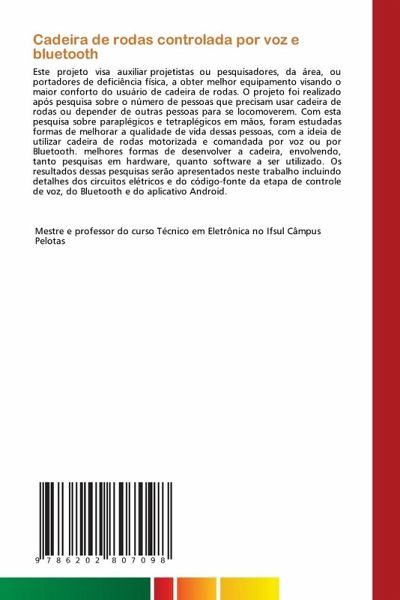 Cadeira de rodas controlada por voz e bluetooth

Este projeto visa auxiliar projetistas ou pesquisadores, da área, ou portadores de deficiência física, a obter melhor equipamento visando o maior conforto do usuário de cadeira de rodas. O projeto foi realizado após pesquisa sobre o número de pessoas que precisam usar cadeira de rodas ou depender de outras pessoas para se locomoverem. Com esta pesquisa sobre paraplégicos e tetraplégicos em mãos, foram estudadas formas de melhorar a qualidade de vida dessas pessoas, com a ideia de utilizar cadeira de rodas motorizada e comandada por voz ou por Bluetooth. melhores formas de desenvolver a cadeira, envolvendo, tanto pesquisas em hardware, quanto software a ser utilizado. Os resultados dessas pesquisas serão apresentados neste trabalho incluindo detalhes dos circuitos elétricos e do código-fonte da etapa de controle de voz, do Bluetooth e do aplicativo Android.

Mestre e professor do curso Técnico em Eletrônica no Ifsul Câmpus Pelotas

9 786202 807098